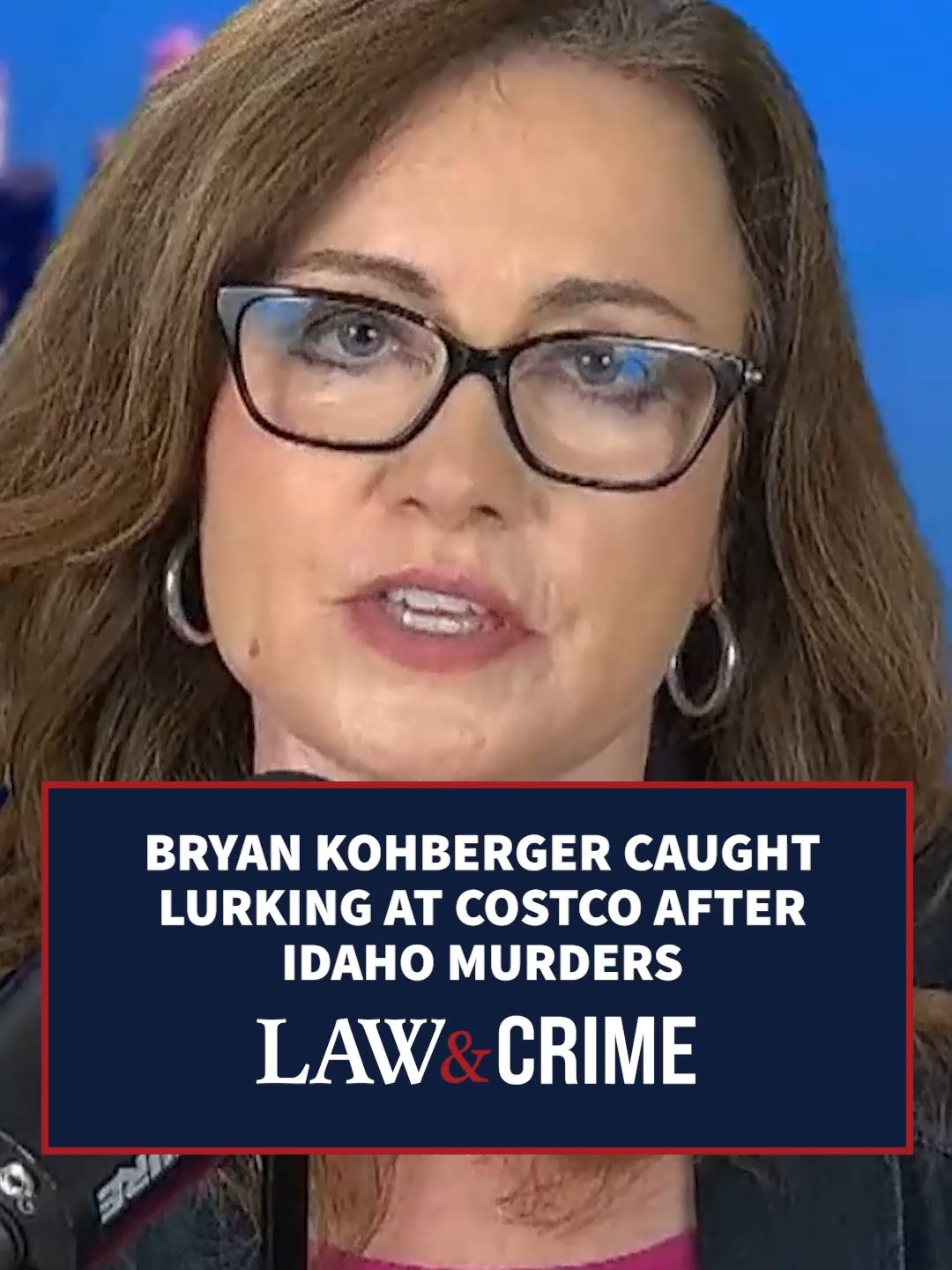 BRYAN KOHBERGER CAUGHT LURKING AT COSTCO AFTER IDAHO MURDERS

LAW&CRIME